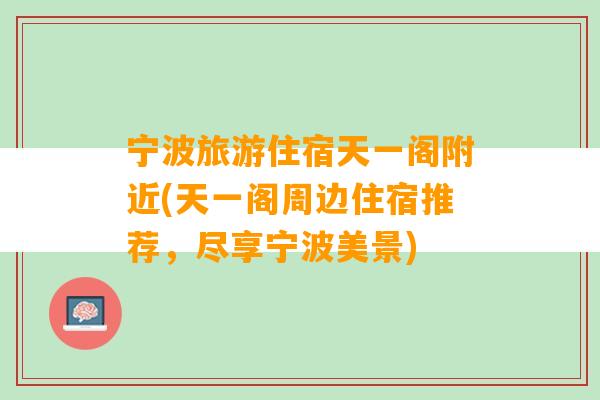 宁波旅游住宿天一阁附近(天一阁周边住宿推荐，尽享宁波美景)